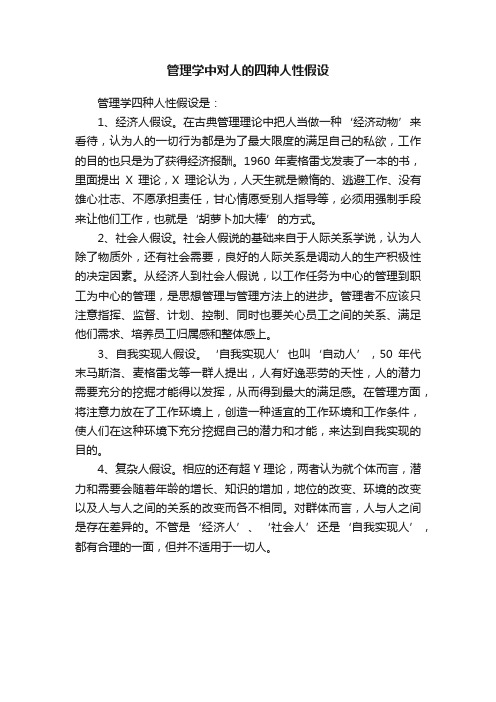 管理学中对人的四种人性假设

管理学四种人性假设是：

1、经济人假设。在古典管理理论中把人当做一种‘经济动物’来看待，认为人的一切行为都是为了最大限度的满足自己的私欲，工作的目的也只是为了获得经济报酬。1960 年麦格雷戈发表了一本的书，里面提出 X 理论，X 理论认为，人天生就是懒惰的、逃避工作、没有雄心壮志、不愿承担责任，甘心情愿受别人指导等，必须用强制手段来让他们工作，也就是‘胡萝卜加大棒’的方式。

2、社会人假设。社会人假说的基础来自于人际关系学说，认为人除了物质外，还有社会需要，良好的人际关系是调动人的生产积极性的决定因素。从经济人到社会人假说，以工作任务为中心的管理到职工为中心的管理，是思想管理与管理方法上的进步。管理者不应该只注意指挥、监督、计划、控制、同时也要关心员工之间的关系、满足他们需求、培养员工归属感和整体感上。

3、自我实现人假设。‘自我实现人’也叫‘自动人’，50 年代末马斯洛、麦格雷戈等一群人提出，人有好逸恶劳的天性，人的潜力需要充分的挖掘才能得以发挥，从而得到最大的满足感。在管理方面，将注意力放在了工作环境上，创造一种适宜的工作环境和工作条件，使人们在这种环境下充分挖掘自己的潜力和才能，来达到自我实现的目的。

4、复杂人假设。相应的还有超 Y 理论，两者认为就个体而言，潜力和需要会随着年龄的增长、知识的增加，地位的改变、环境的改变以及人与人之间的关系的改变而各不相同。对群体而言，人与人之间是存在差异的。不管是‘经济人’、‘社会人’还是‘自我实现人’，都有合理的一面，但并不适用于一切人。